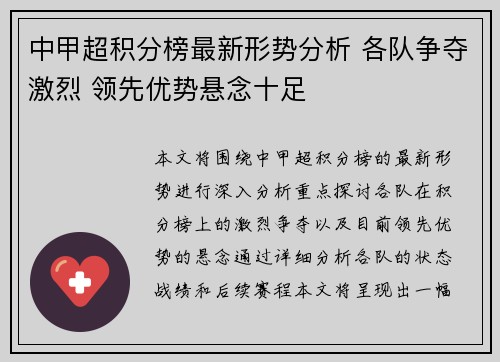 中甲超积分榜最新形势分析 各队争夺激烈 领先优势悬念十足

本文将围绕中甲超积分榜的最新形势进行深入分析重点探讨各队在积分榜上的激烈争夺以及目前领先优势的悬念通过详细分析各队的状态战绩和后续赛程本文将呈现出一幅